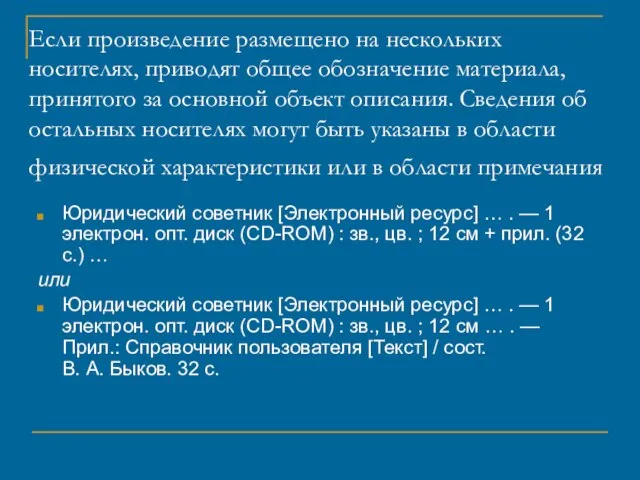 Если произведение размещено на нескольких носителях, приводят общее обозначение материала, принятого за основной объект описания. Сведения об остальных носителях могут быть указаны в области физической характеристики или в области примечания

Юридический советник [Электронный ресурс] … . — 1 электрон. опт. диск (CD-ROM) : зв., цв. ; 12 см + прил. (32 с.) …

или

Юридический советник [Электронный ресурс] … . — 1 электрон. опт. диск (CD-ROM) : зв., цв. ; 12 см … . — Прил.: Справочник пользователя [Текст] / сост. В. А. Быков. 32 с.